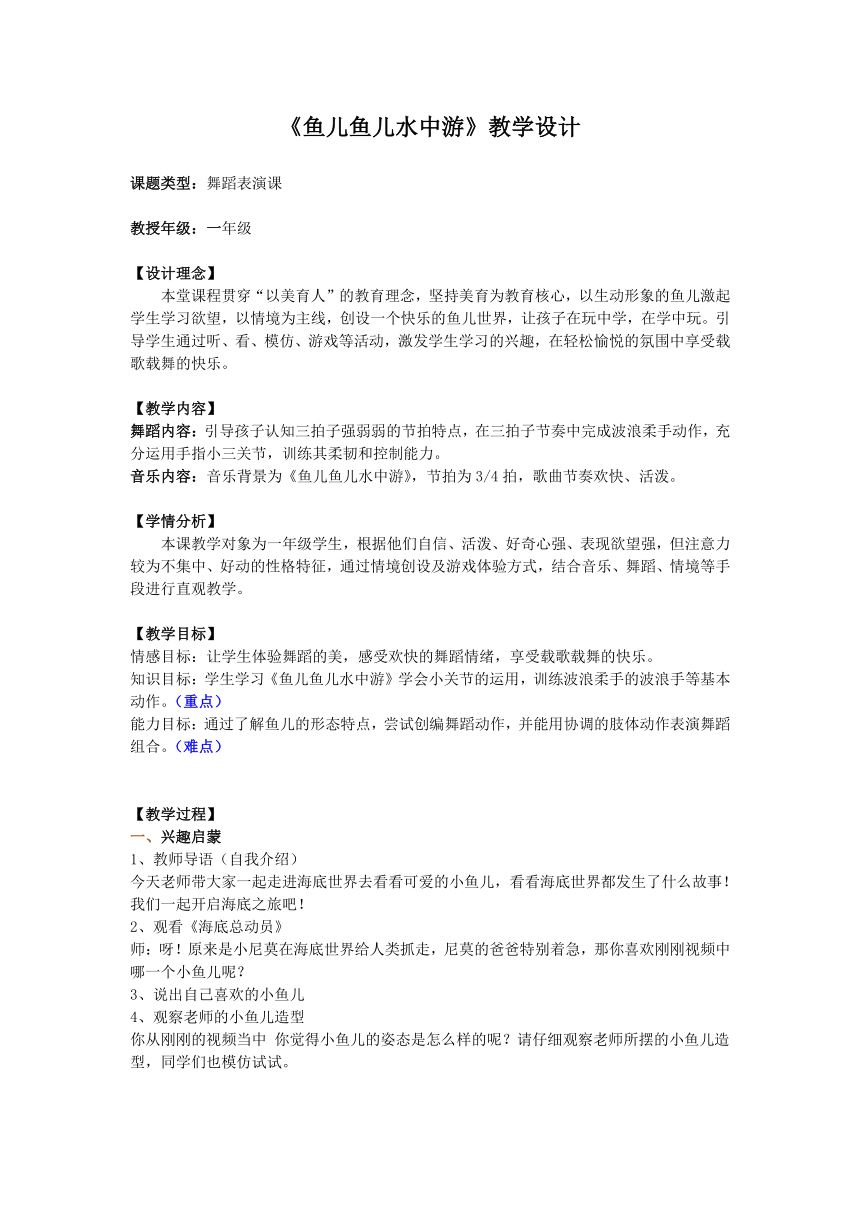 《鱼儿鱼儿水中游》教学设计

课题类型：舞蹈表演课

教授年级：一年级

【设计理念】

本堂课程贯穿“以美育人”的教育理念，坚持美育为教育核心，以生动形象的鱼儿激起学生学习欲望，以情境为主线，创设一个快乐的鱼儿世界，让孩子在玩中学，在学中玩。引导学生通过听、看、模仿、游戏等活动，激发学生学习的兴趣，在轻松愉悦的氛围中享受载歌载舞的快乐。

【教学内容】

舞蹈内容：引导孩子认知三拍子强弱弱的节拍特点，在三拍子节奏中完成波浪柔手动作，充分运用手指小三关节，训练其柔韧和控制能力。

音乐内容：音乐背景为《鱼儿鱼儿水中游》，节拍为 3/4 拍，歌曲节奏欢快、活泼。

【学情分析】

本课教学对象为一年级学生，根据他们自信、活泼、好奇心强、表现欲望强，但注意力较为不集中、好动的性格特征，通过情境创设及游戏体验方式，结合音乐、舞蹈、情境等手段进行直观教学。

【教学目标】

情感目标：让学生体验舞蹈的美，感受欢快的舞蹈情绪，享受载歌载舞的快乐。

知识目标：学生学习《鱼儿鱼儿水中游》学会小关节的运用，训练波浪柔手的波浪手等基本动作。（重点）

能力目标：通过了解鱼儿的形态特点，尝试创编舞蹈动作，并能用协调的肢体动作表演舞蹈组合。（难点）

【教学过程】

一、兴趣启蒙

1、教师导语（自我介绍）

今天老师带大家一起走进海底世界去看看可爱的小鱼儿，看看海底世界都发生了什么故事！我们一起开启海底之旅吧！

2、观看《海底总动员》

师：呀！原来是小尼莫在海底世界给人类抓走，尼莫的爸爸特别着急，那你喜欢刚刚视频中哪一个小鱼儿呢？

3、说出自己喜欢的小鱼儿

4、观察老师的小鱼儿造型

你从刚刚的视频当中 你觉得小鱼儿的姿态是怎么样的呢？请仔细观察老师所摆的小鱼儿造型，同学们也模仿试试。